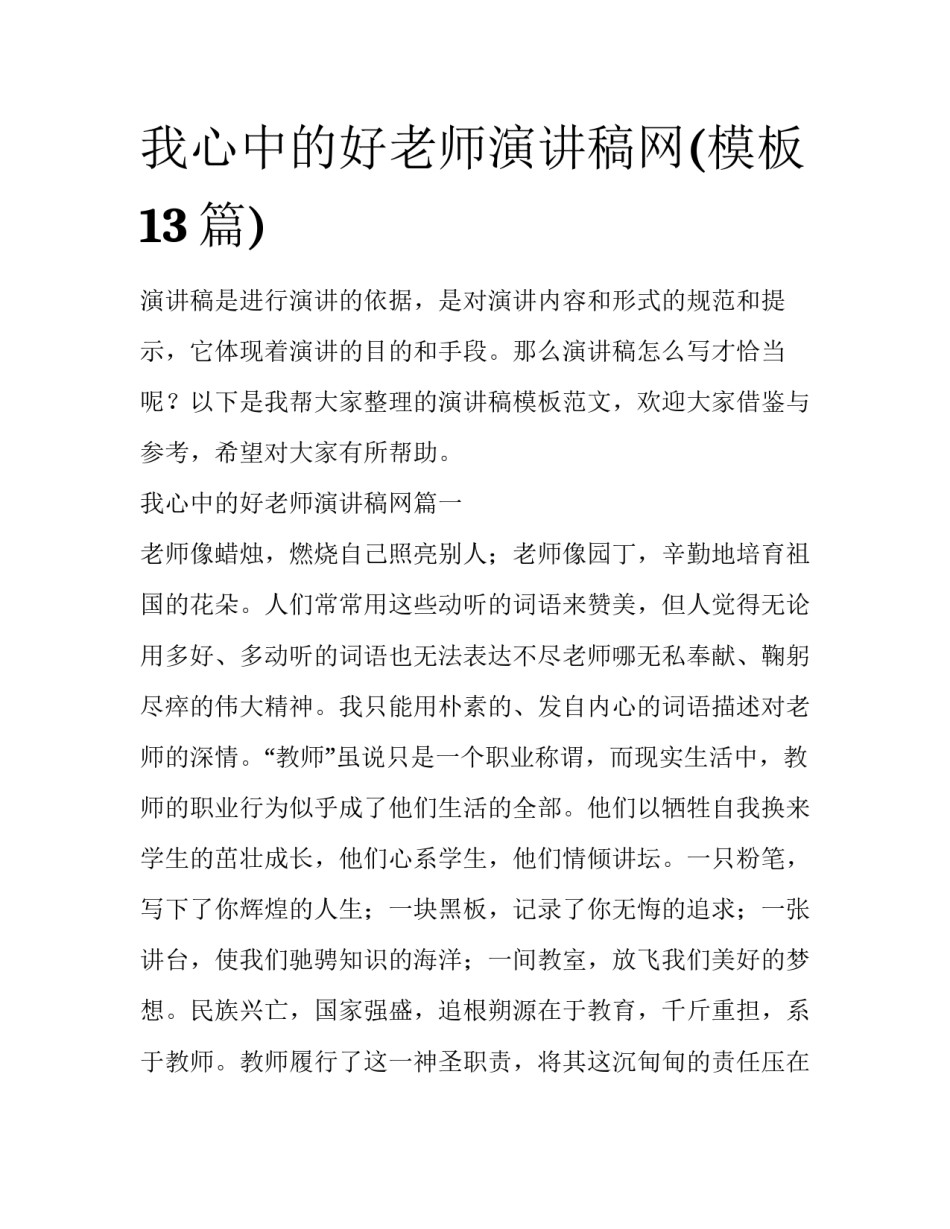 我心中的好老师演讲稿网(模板13篇)

演讲稿是进行演讲的依据，是对演讲内容和形式的规范和提示，它体现着演讲的目的和手段。那么演讲稿怎么写才恰当呢？以下是我帮大家整理的演讲稿模板范文，欢迎大家借鉴与参考，希望对大家有所帮助。

我心中的好老师演讲稿网篇一

老师像蜡烛，燃烧自己照亮别人；老师像园丁，辛勤地培育祖国的花朵。人们常常用这些动听的词语来赞美，但人觉得无论用多好、多动听的词语也无法表达不尽老师哪无私奉献、鞠躬尽瘁的伟大精神。我只能用朴素的、发自内心的词语描述对老师的深情。“教师”虽说只是一个职业称谓，而现实生活中，教师的职业行为似乎成了他们生活的全部。他们以牺牲自我换来学生的茁壮成长，他们心系学生，他们情倾讲坛。一只粉笔，写下了你辉煌的人生；一块黑板，记录了你无悔的追求；一张讲台，使我们驰骋知识的海洋；一间教室，放飞我们美好的梦想。民族兴亡，国家强盛，追根朔源在于教育，千斤重担，系于教师。教师履行了这一神圣职责，将其这沉甸甸的责任压在